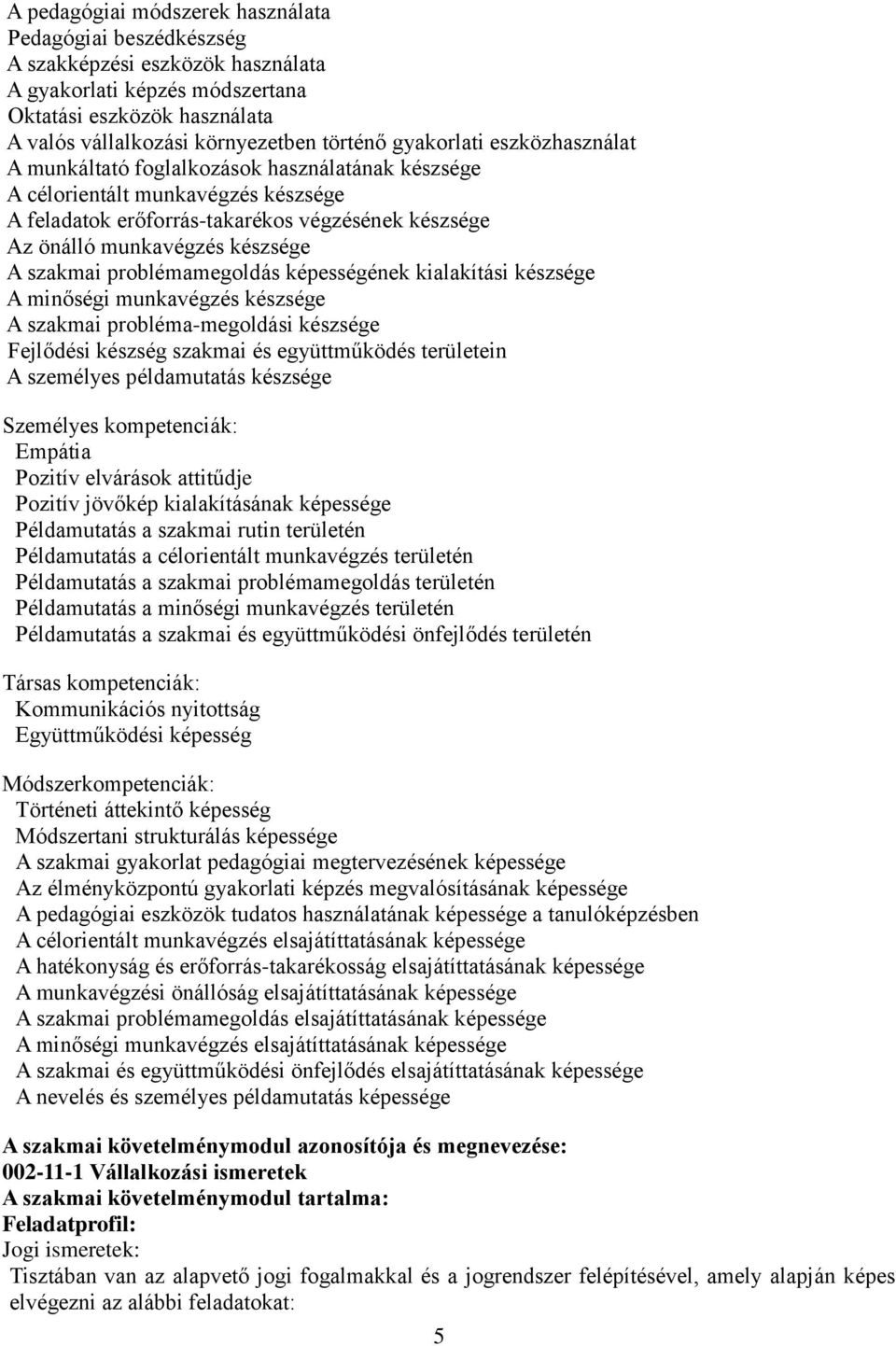 A pedagógiai módszerek használata
Pedagógiai beszédkészség
A szakképzési eszközök használata
A gyakorlati képzés módszertana
Oktatási eszközök használata
A valós vállalkozási környezetben történő gyakorlati eszközhasználat
A munkáltató foglalkozások használatának készsége
A célorientált munkavégzés készsége
A feladatok erőforrás-takarékos végzésének készsége
Az önálló munkavégzés készsége
A szakmai problémamegoldás képességének kialakítási készsége
A minőségi munkavégzés készsége
A szakmai probléma-megoldási készsége
Fejlődési készség szakmai és együttműködés területein
A személyes példamutatás készsége

Személyes kompetenciák:
Empátia
Pozitív elvárások attitűdje
Pozitív jövőkép kialakításának képessége
Példamutatás a szakmai rutin területén
Példamutatás a célorientált munkavégzés területén
Példamutatás a szakmai problémamegoldás területén
Példamutatás a minőségi munkavégzés területén
Példamutatás a szakmai és együttműködési önfejlődés területén

Társas kompetenciák:
Kommunikációs nyitottság
Együttműködési képesség

Módszerkompetenciák:
Történeti áttekintő képesség
Módszertani strukturálás képessége
A szakmai gyakorlat pedagógiai megtervezésének képessége
Az élményközpontú gyakorlati képzés megvalósításának képessége
A pedagógiai eszközök tudatos használatának képessége a tanulóképzésben
A célorientált munkavégzés elsajátíttatásának képessége
A hatékonyság és erőforrás-takarékosság elsajátíttatásának képessége
A munkavégzési önállóság elsajátíttatásának képessége
A szakmai problémamegoldás elsajátíttatásának képessége
A minőségi munkavégzés elsajátíttatásának képessége
A szakmai és együttműködési önfejlődés elsajátíttatásának képessége
A nevelés és személyes példamutatás képessége

A szakmai követelménymodul azonosítója és megnevezése:
002-11-1 Vállalkozási ismeretek
A szakmai követelménymodul tartalma:
Feladatprofil:
Jogi ismeretek:
Tisztában van az alapvető jogi fogalmakkal és a jogrendszer felépítésével, amely alapján képes elvégezni az alábbi feladatokat:

5